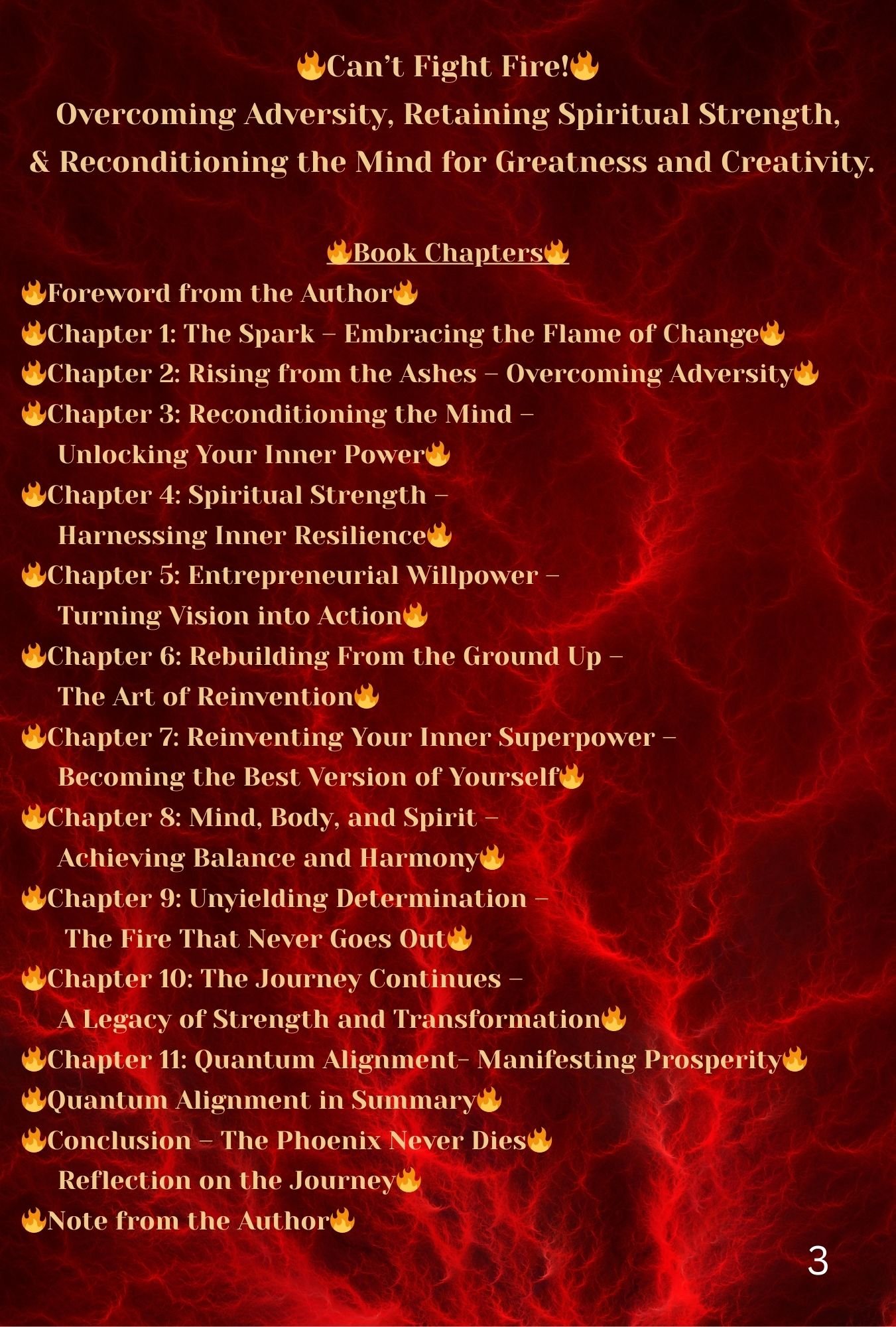 🔥Can't Fight Fire!🔥
Overcoming Adversity, Retaining Spiritual Strength, & Reconditioning the Mind for Greatness and Creativity.

🔥Book Chapters🔥
🔥Foreword from the Author🔥
🔥Chapter 1: The Spark – Embracing the Flame of Change🔥
🔥Chapter 2: Rising from the Ashes – Overcoming Adversity🔥
🔥Chapter 3: Reconditioning the Mind – Unlocking Your Inner Power🔥
🔥Chapter 4: Spiritual Strength – Harnessing Inner Resilience🔥
🔥Chapter 5: Entrepreneurial Willpower – Turning Vision into Action🔥
🔥Chapter 6: Rebuilding From the Ground Up – The Art of Reinvention🔥
🔥Chapter 7: Reinventing Your Inner Superpower – Becoming the Best Version of Yourself🔥
🔥Chapter 8: Mind, Body, and Spirit – Achieving Balance and Harmony🔥
🔥Chapter 9: Unyielding Determination – The Fire That Never Goes Out🔥
🔥Chapter 10: The Journey Continues – A Legacy of Strength and Transformation🔥
🔥Chapter 11: Quantum Alignment- Manifesting Prosperity🔥
🔥Quantum Alignment in Summary🔥
🔥Conclusion – The Phoenix Never Dies🔥
Reflection on the Journey🔥
🔥Note from the Author🔥

3